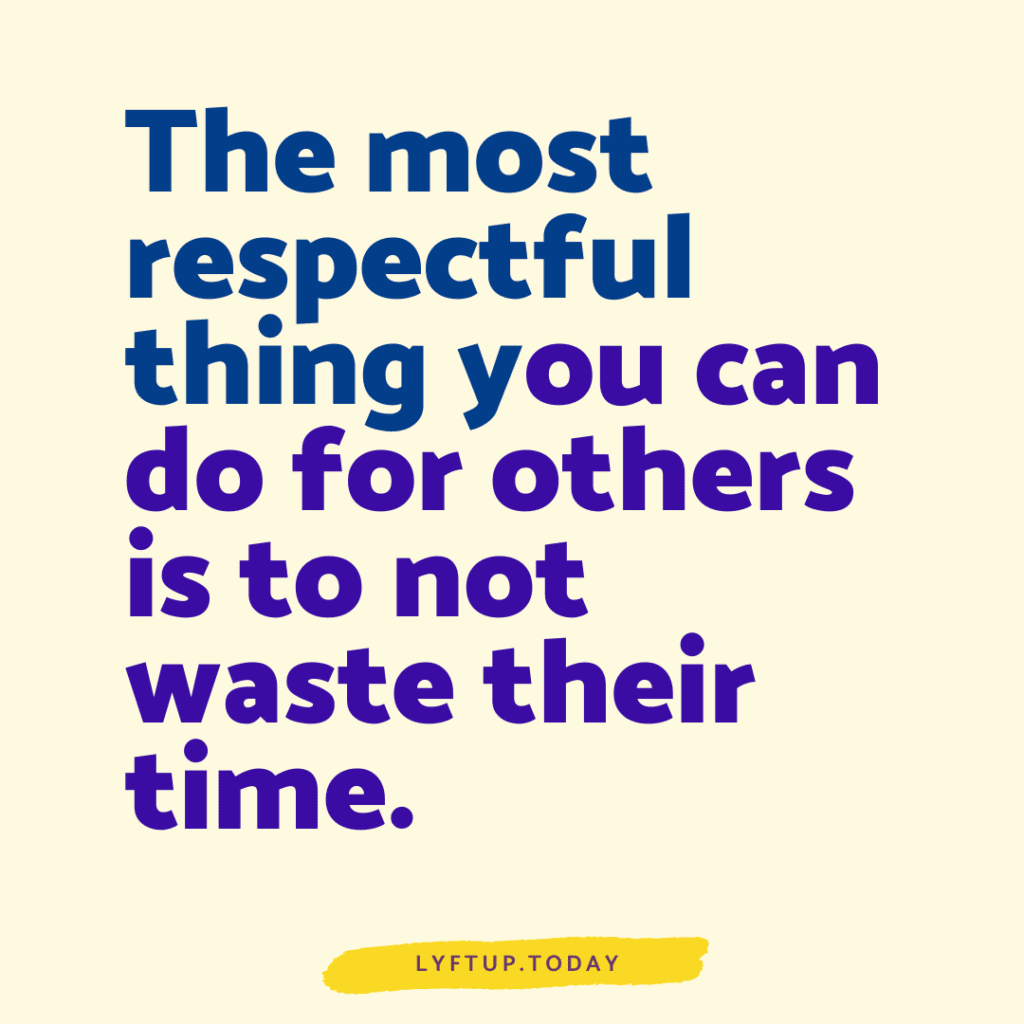 The most respectful thing you can do for others is to not waste their time.

LYFTUP.TODAY